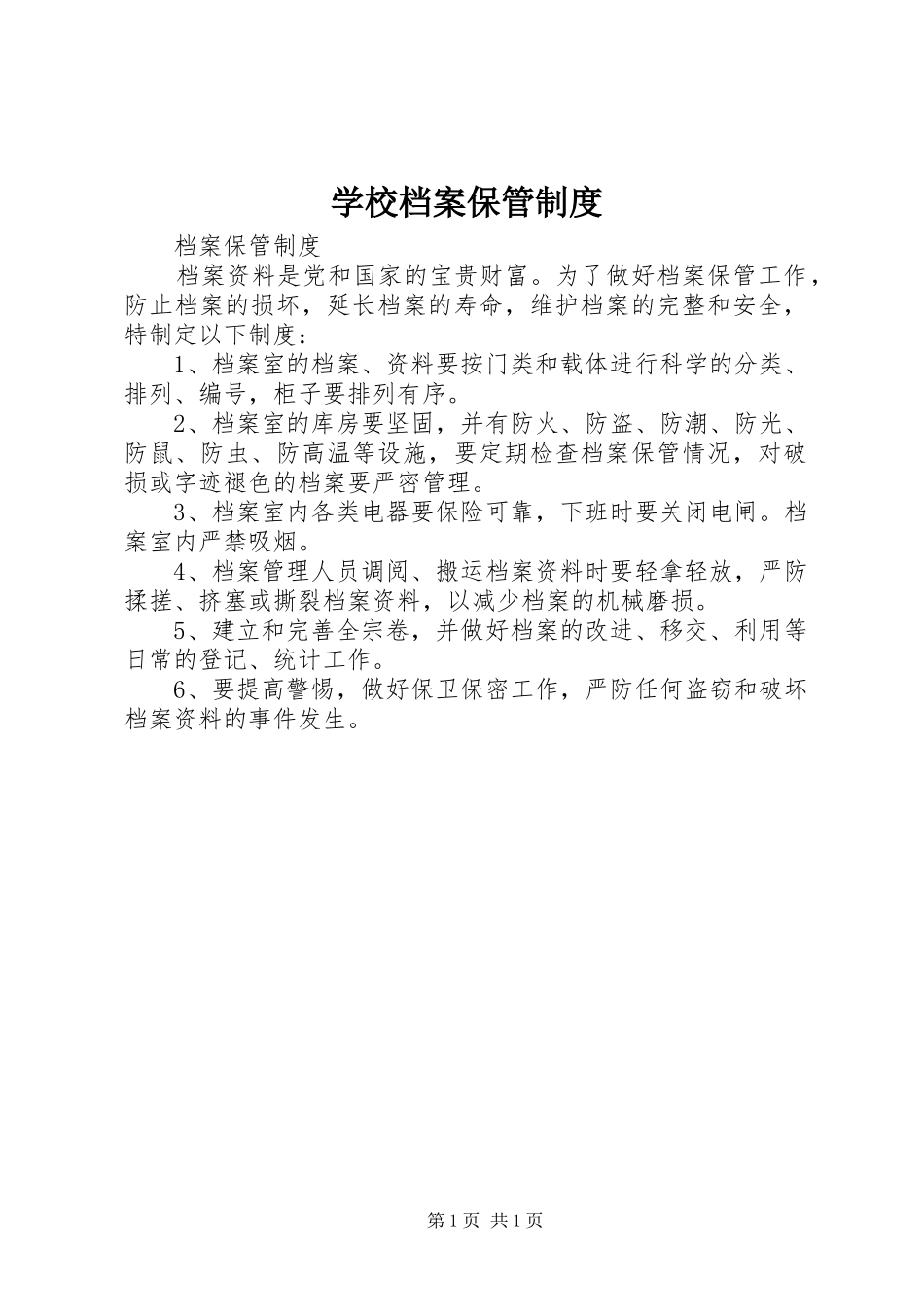 学校档案保管制度

档案保管制度

档案资料是党和国家的宝贵财富。为了做好档案保管工作，防止档案的损坏，延长档案的寿命，维护档案的完整和安全，特制定以下制度：

1、档案室的档案、资料要按门类和载体进行科学的分类、排列、编号，柜子要排列有序。

2、档案室的库房要坚固，并有防火、防盗、防潮、防光、防鼠、防虫、防高温等设施，要定期检查档案保管情况，对破损或字迹褪色的档案要严密管理。

3、档案室内各类电器要保险可靠，下班时要关闭电闸。档案室内严禁吸烟。

4、档案管理人员调阅、搬运档案资料时要轻拿轻放，严防揉搓、挤塞或撕裂档案资料，以减少档案的机械磨损。

5、建立和完善全宗卷，并做好档案的改进、移交、利用等日常的登记、统计工作。

6、要提高警惕，做好保卫保密工作，严防任何盗窃和破坏档案资料的事件发生。

第1页 共1页